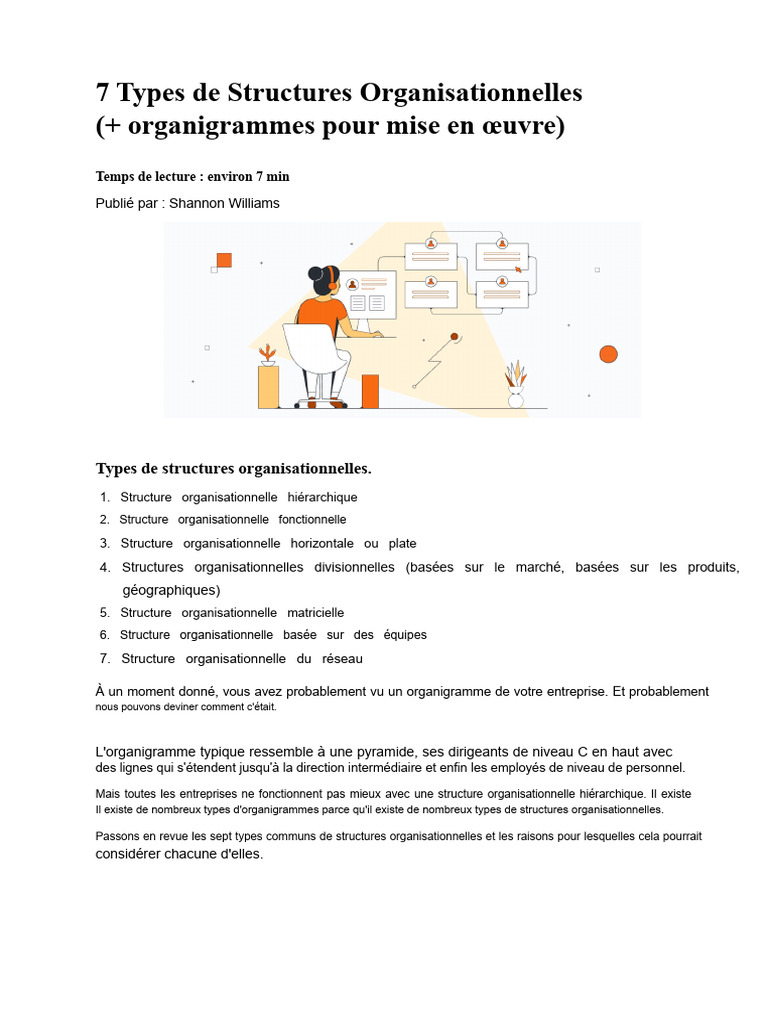 7 Types de Structures Organisationnelles
(+ organigrammes pour mise en œuvre)

Temps de lecture : environ 7 min

Publié par : Shannon Williams

Types de structures organisationnelles.

1. Structure organisationnelle hiérarchique
2. Structure organisationnelle fonctionnelle
3. Structure organisationnelle horizontale ou plate
4. Structures organisationnelles divisionnelles (basées sur le marché, basées sur les produits, géographiques)
5. Structure organisationnelle matricielle
6. Structure organisationnelle basée sur des équipes
7. Structure organisationnelle du réseau

À un moment donné, vous avez probablement vu un organigramme de votre entreprise. Et probablement nous pouvons deviner comment c'était.

L'organigramme typique ressemble à une pyramide, ses dirigeants de niveau C en haut avec des lignes qui s'étendent jusqu'à la direction intermédiaire et enfin les employés de niveau de personnel.

Mais toutes les entreprises ne fonctionnent pas mieux avec une structure organisationnelle hiérarchique. Il existe Il existe de nombreux types d'organigrammes parce qu'il existe de nombreux types de structures organisationnelles.

Passons en revue les sept types communs de structures organisationnelles et les raisons pour lesquelles cela pourrait considérer chacune d'elles.